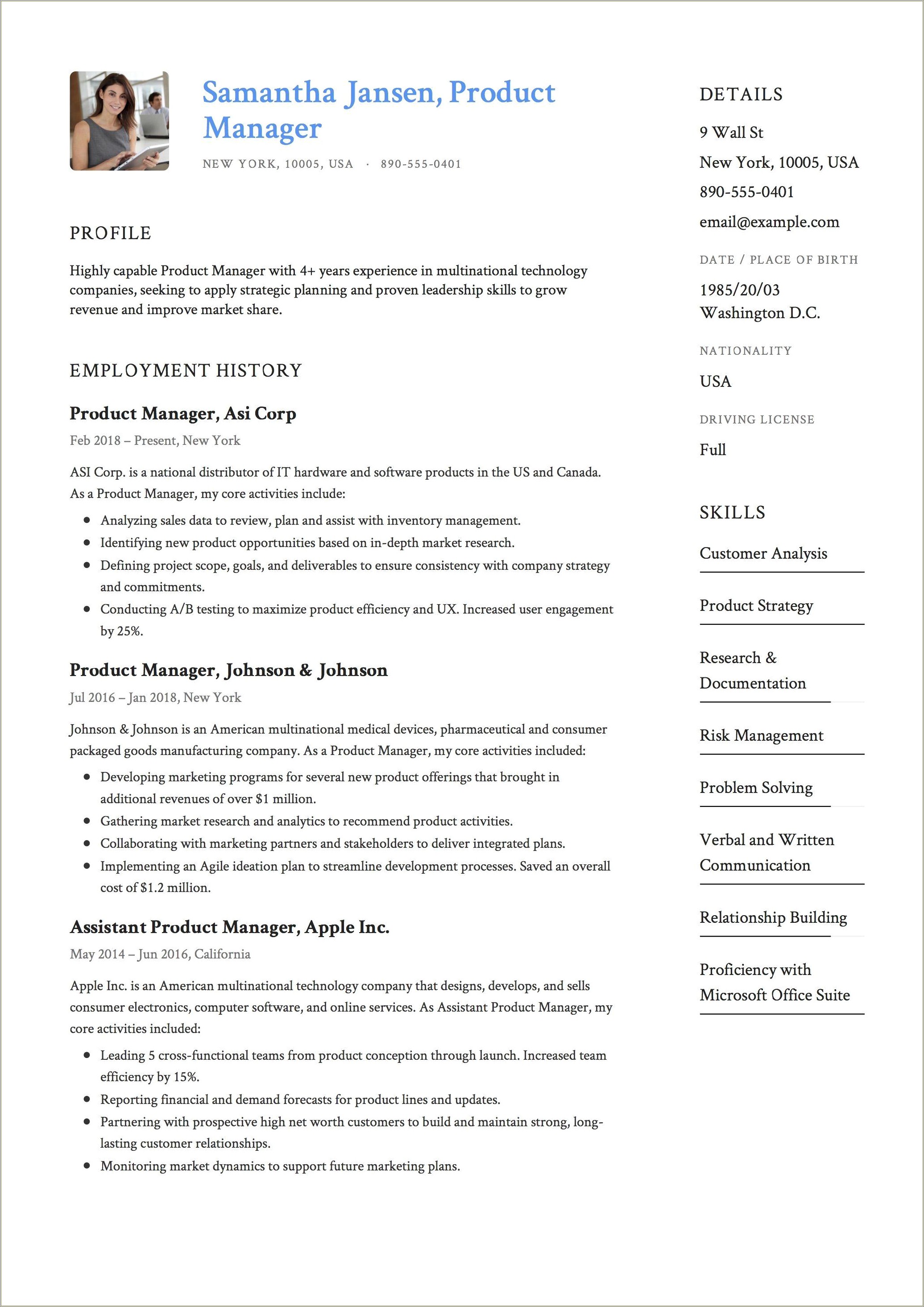 Samantha Jansen, Product Manager

NEW YORK, 10005, USA · 890-555-0401

PROFILE

Highly capable Product Manager with 4+ years experience in multinational technology companies, seeking to apply strategic planning and proven leadership skills to grow revenue and improve market share.

EMPLOYMENT HISTORY

Product Manager, Asi Corp

Feb 2018 – Present, New York

ASI Corp. is a national distributor of IT hardware and software products in the US and Canada. As a Product Manager, my core activities include:

- Analyzing sales data to review, plan and assist with inventory management.
- Identifying new product opportunities based on in-depth market research.
- Defining project scope, goals, and deliverables to ensure consistency with company strategy and commitments.
- Conducting A/B testing to maximize product efficiency and UX. Increased user engagement by 25%.

Product Manager, Johnson & Johnson

Jul 2016 – Jan 2018, New York

Johnson & Johnson is an American multinational medical devices, pharmaceutical and consumer packaged goods manufacturing company. As a Product Manager, my core activities included:

- Developing marketing programs for several new product offerings that brought in additional revenues of over $1 million.
- Gathering market research and analytics to recommend product activities.
- Collaborating with marketing partners and stakeholders to deliver integrated plans.
- Implementing an Agile ideation plan to streamline development processes. Saved an overall cost of $1.2 million.

Assistant Product Manager, Apple Inc.

May 2014 – Jun 2016, California

Apple Inc. is an American multinational technology company that designs, develops, and sells consumer electronics, computer software, and online services. As Assistant Product Manager, my core activities included:

- Leading 5 cross-functional teams from product conception through launch. Increased team efficiency by 15%.
- Reporting financial and demand forecasts for product lines and updates.
- Partnering with prospective high net worth customers to build and maintain strong, long-lasting customer relationships.
- Monitoring market dynamics to support future marketing plans.

DETAILS

9 Wall St

New York, 10005, USA

890-555-0401

email@example.com

DATE / PLACE OF BIRTH

1985/20/03

Washington D.C.

NATIONALITY

USA

DRIVING LICENSE

Full

SKILLS

Customer Analysis

Product Strategy

Research & Documentation

Risk Management

Problem Solving

Verbal and Written Communication

Relationship Building

Proficiency with Microsoft Office Suite